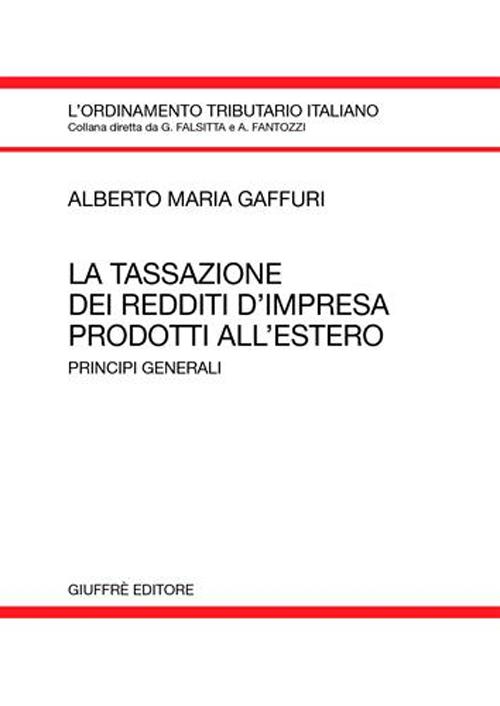 L'ORDINAMENTO TRIBUTARIO ITALIANO
Collana diretta da G. FALSITTA e A. FANTOZZI

ALBERTO MARIA GAFFURI

LA TASSAZIONE
DEI REDDITI D'IMPRESA
PRODOTTI ALL'ESTERO

PRINCIPI GENERALI

GIUFFRÈ EDITORE